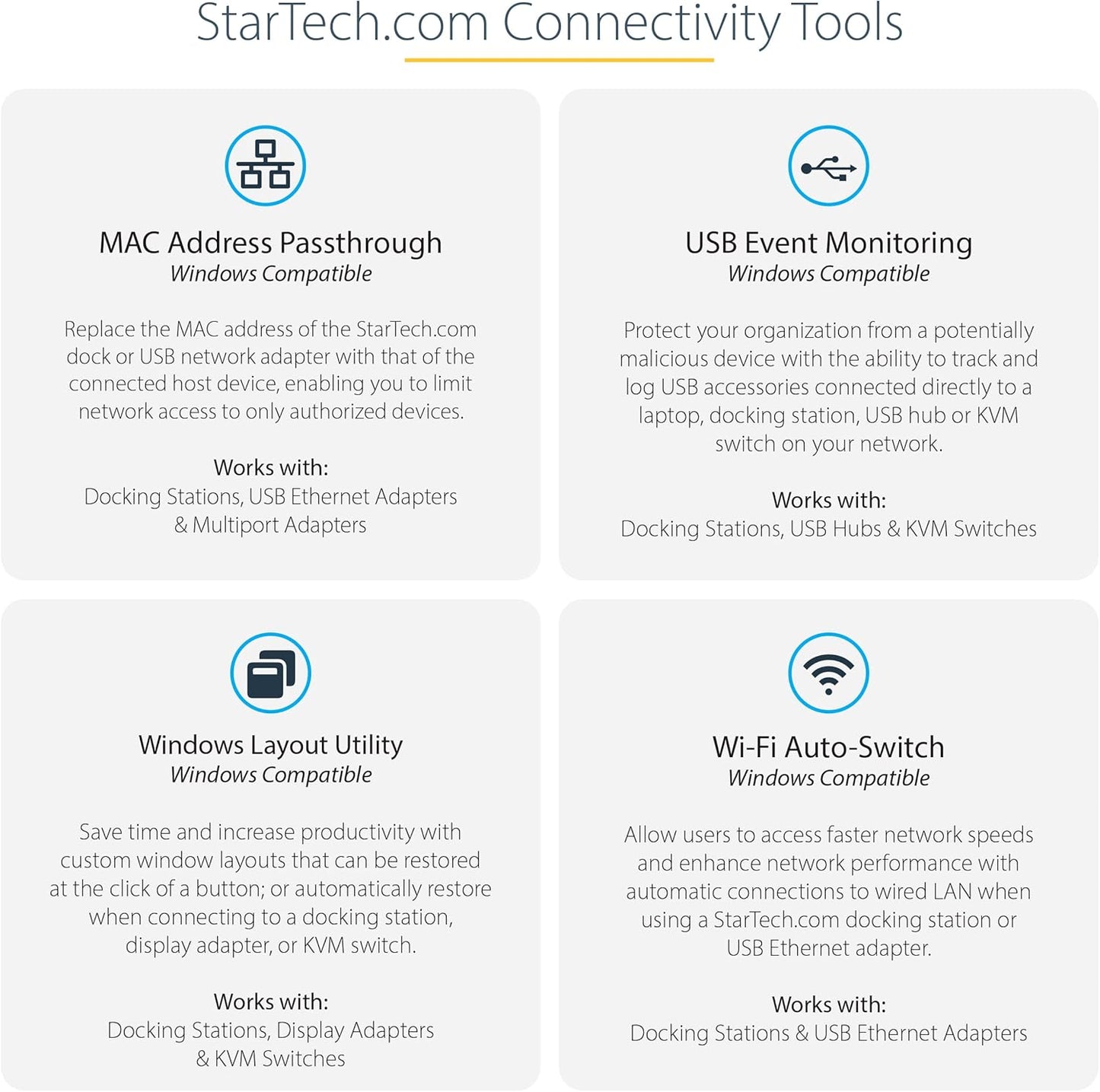 StarTech.com Connectivity Tools

MAC Address Passthrough
Windows Compatible

Replace the MAC address of the StarTech.com dock or USB network adapter with that of the connected host device, enabling you to limit network access to only authorized devices.

Works with:
Docking Stations, USB Ethernet Adapters & Multiport Adapters

USB Event Monitoring
Windows Compatible

Protect your organization from a potentially malicious device with the ability to track and log USB accessories connected directly to a laptop, docking station, USB hub or KVM switch on your network.

Works with:
Docking Stations, USB Hubs & KVM Switches

Windows Layout Utility
Windows Compatible

Save time and increase productivity with custom window layouts that can be restored at the click of a button; or automatically restore when connecting to a docking station, display adapter, or KVM switch.

Works with:
Docking Stations, Display Adapters & KVM Switches

Wi-Fi Auto-Switch
Windows Compatible

Allow users to access faster network speeds and enhance network performance with automatic connections to wired LAN when using a StarTech.com docking station or USB Ethernet adapter.

Works with:
Docking Stations & USB Ethernet Adapters